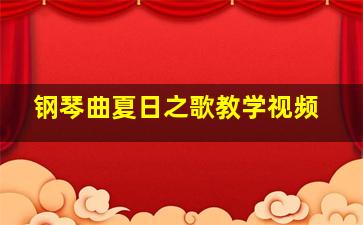 钢琴曲夏日之歌教学视频